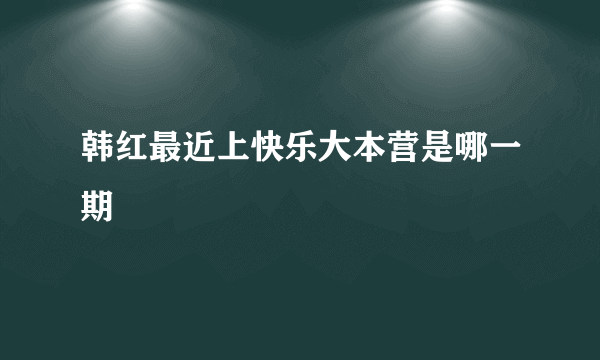 韩红最近上快乐大本营是哪一期